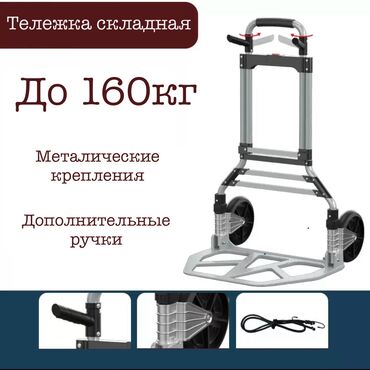 Тележка складная

До 160кг

Металические крепления

Дополнительные ручки